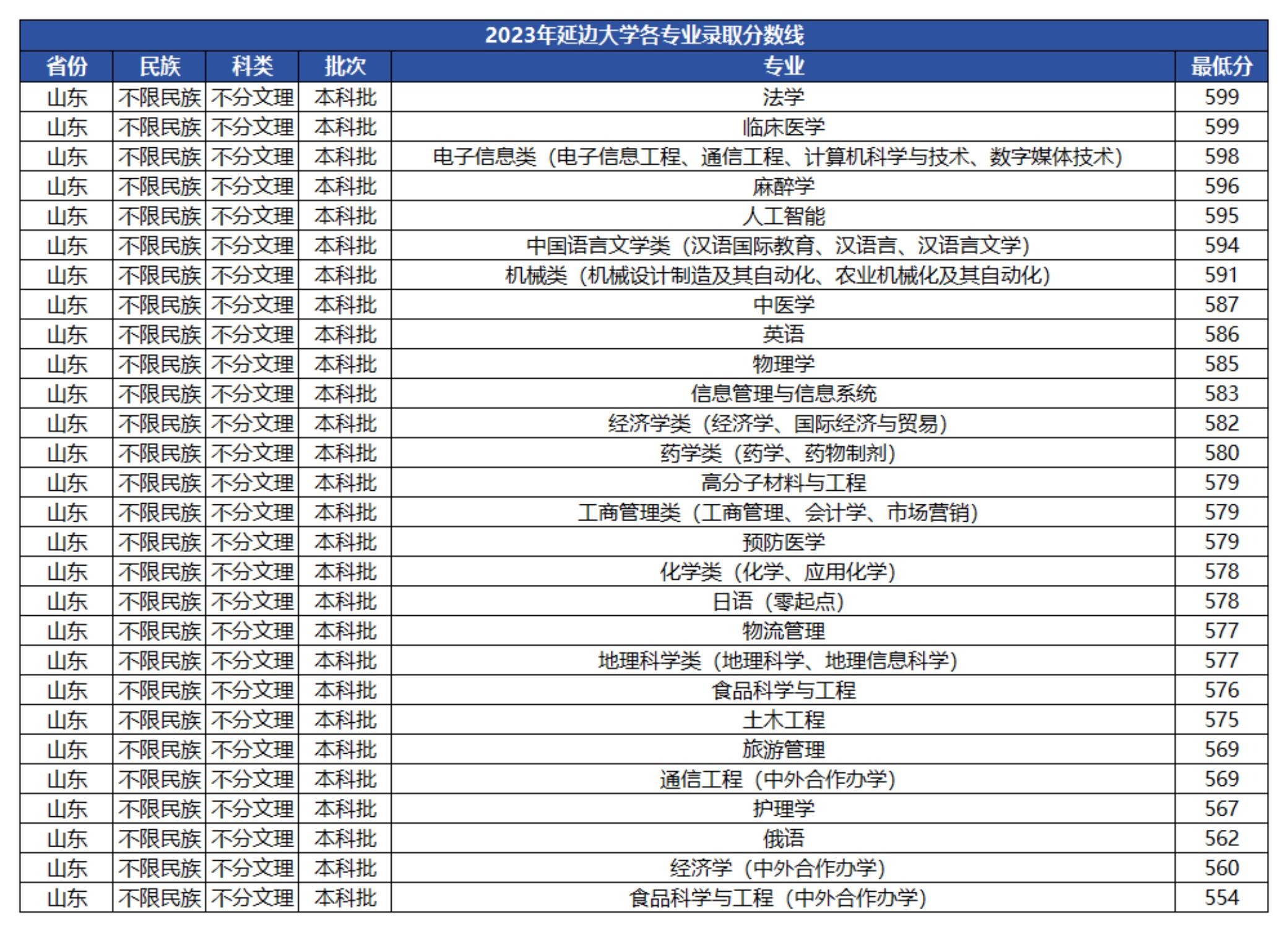 2023年延边大学各专业录取分数线

| 省份 | 民族 | 科类 | 批次 | 专业 | 最低分 |
|---|---|---|---|---|---|
| 山东 | 不限民族 | 不分文理 | 本科批 | 法学 | 599 |
| 山东 | 不限民族 | 不分文理 | 本科批 | 临床医学 | 599 |
| 山东 | 不限民族 | 不分文理 | 本科批 | 电子信息类（电子信息工程、通信工程、计算机科学与技术、数字媒体技术） | 598 |
| 山东 | 不限民族 | 不分文理 | 本科批 | 麻醉学 | 596 |
| 山东 | 不限民族 | 不分文理 | 本科批 | 人工智能 | 595 |
| 山东 | 不限民族 | 不分文理 | 本科批 | 中国语言文学类（汉语国际教育、汉语言、汉语言文学） | 594 |
| 山东 | 不限民族 | 不分文理 | 本科批 | 机械类（机械设计制造及其自动化、农业机械化及其自动化） | 591 |
| 山东 | 不限民族 | 不分文理 | 本科批 | 中医学 | 587 |
| 山东 | 不限民族 | 不分文理 | 本科批 | 英语 | 586 |
| 山东 | 不限民族 | 不分文理 | 本科批 | 物理学 | 585 |
| 山东 | 不限民族 | 不分文理 | 本科批 | 信息管理与信息系统 | 583 |
| 山东 | 不限民族 | 不分文理 | 本科批 | 经济学类（经济学、国际经济与贸易） | 582 |
| 山东 | 不限民族 | 不分文理 | 本科批 | 药学类（药学、药物制剂） | 580 |
| 山东 | 不限民族 | 不分文理 | 本科批 | 高分子材料与工程 | 579 |
| 山东 | 不限民族 | 不分文理 | 本科批 | 工商管理类（工商管理、会计学、市场营销） | 579 |
| 山东 | 不限民族 | 不分文理 | 本科批 | 预防医学 | 579 |
| 山东 | 不限民族 | 不分文理 | 本科批 | 化学类（化学、应用化学） | 578 |
| 山东 | 不限民族 | 不分文理 | 本科批 | 日语（零起点） | 578 |
| 山东 | 不限民族 | 不分文理 | 本科批 | 物流管理 | 577 |
| 山东 | 不限民族 | 不分文理 | 本科批 | 地理科学类（地理科学、地理信息科学） | 577 |
| 山东 | 不限民族 | 不分文理 | 本科批 | 食品科学与工程 | 576 |
| 山东 | 不限民族 | 不分文理 | 本科批 | 土木工程 | 575 |
| 山东 | 不限民族 | 不分文理 | 本科批 | 旅游管理 | 569 |
| 山东 | 不限民族 | 不分文理 | 本科批 | 通信工程（中外合作办学） | 569 |
| 山东 | 不限民族 | 不分文理 | 本科批 | 护理学 | 567 |
| 山东 | 不限民族 | 不分文理 | 本科批 | 俄语 | 562 |
| 山东 | 不限民族 | 不分文理 | 本科批 | 经济学（中外合作办学） | 560 |
| 山东 | 不限民族 | 不分文理 | 本科批 | 食品科学与工程（中外合作办学） | 554 |